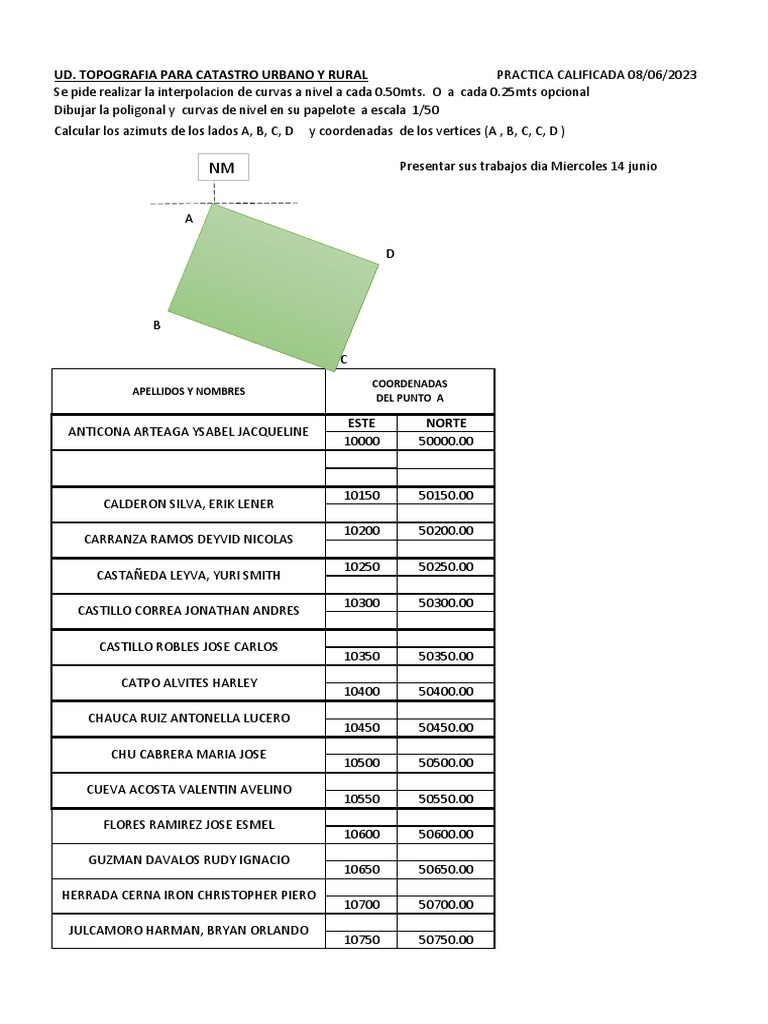 UD. TOPOGRAFIA PARA CATASTRO URBANO Y RURAL PRACTICA CALIFICADA 08/06/2023
Se pide realizar la interpolacion de curvas a nivel a cada 0.50mts. O a cada 0.25mts opcional
Dibujar la poligonal y curvas de nivel en su papelote a escala 1/50
Calcular los azimuts de los lados A, B, C, D y coordenadas de los vertices (A , B, C, C, D )

NM

Presentar sus trabajos dia Miercoles 14 junio

A
D
B
C

| APELLIDOS Y NOMBRES | COORDENADAS DEL PUNTO A | |
|---|---|---|
| | ESTE | NORTE |
| ANTICONA ARTEAGA YSABEL JACQUELINE | 10000 | 50000.00 |
| | | |
| CALDERON SILVA, ERIK LENER | 10150 | 50150.00 |
| CARRANZA RAMOS DEYVID NICOLAS | 10200 | 50200.00 |
| CASTAÑEDA LEYVA, YURI SMITH | 10250 | 50250.00 |
| CASTILLO CORREA JONATHAN ANDRES | 10300 | 50300.00 |
| CASTILLO ROBLES JOSE CARLOS | 10350 | 50350.00 |
| CATPO ALVITES HARLEY | 10400 | 50400.00 |
| CHAUCA RUIZ ANTONELLA LUCERO | 10450 | 50450.00 |
| CHU CABRERA MARIA JOSE | 10500 | 50500.00 |
| CUEVA ACOSTA VALENTIN AVELINO | 10550 | 50550.00 |
| FLORES RAMIREZ JOSE ESMEL | 10600 | 50600.00 |
| GUZMAN DAVALOS RUDY IGNACIO | 10650 | 50650.00 |
| HERRADA CERNA IRON CHRISTOPHER PIERO | 10700 | 50700.00 |
| JULCAMORO HARMAN, BRYAN ORLANDO | 10750 | 50750.00 |